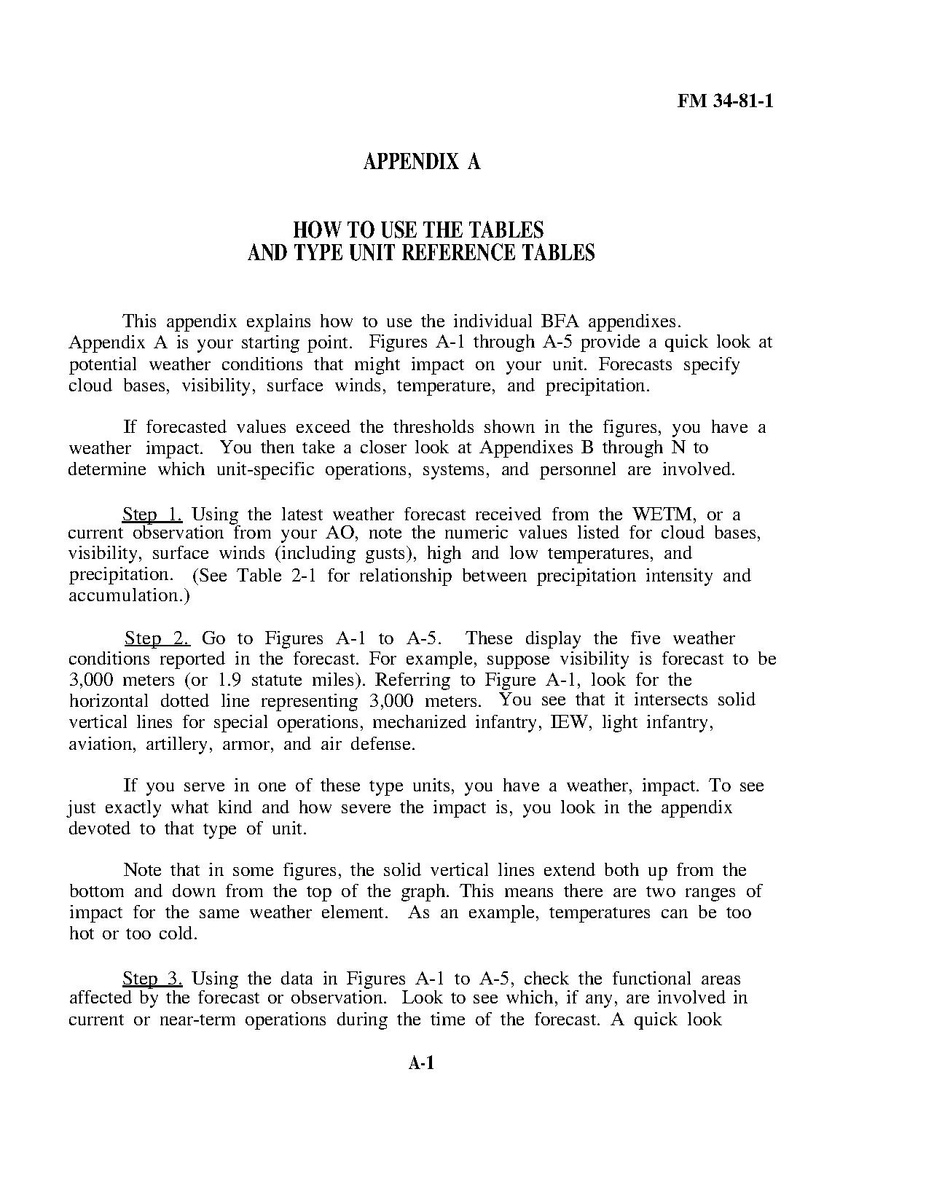 FM 34-81-1

APPENDIX A

HOW TO USE THE TABLES
AND TYPE UNIT REFERENCE TABLES

This appendix explains how to use the individual BFA appendixes. Appendix A is your starting point. Figures A-1 through A-5 provide a quick look at potential weather conditions that might impact on your unit. Forecasts specify cloud bases, visibility, surface winds, temperature, and precipitation.

If forecasted values exceed the thresholds shown in the figures, you have a weather impact. You then take a closer look at Appendixes B through N to determine which unit-specific operations, systems, and personnel are involved.

Step 1. Using the latest weather forecast received from the WETM, or a current observation from your AO, note the numeric values listed for cloud bases, visibility, surface winds (including gusts), high and low temperatures, and precipitation. (See Table 2-1 for relationship between precipitation intensity and accumulation.)

Step 2. Go to Figures A-1 to A-5. These display the five weather conditions reported in the forecast. For example, suppose visibility is forecast to be 3,000 meters (or 1.9 statute miles). Referring to Figure A-1, look for the horizontal dotted line representing 3,000 meters. You see that it intersects solid vertical lines for special operations, mechanized infantry, IEW, light infantry, aviation, artillery, armor, and air defense.

If you serve in one of these type units, you have a weather, impact. To see just exactly what kind and how severe the impact is, you look in the appendix devoted to that type of unit.

Note that in some figures, the solid vertical lines extend both up from the bottom and down from the top of the graph. This means there are two ranges of impact for the same weather element. As an example, temperatures can be too hot or too cold.

Step 3. Using the data in Figures A-1 to A-5, check the functional areas affected by the forecast or observation. Look to see which, if any, are involved in current or near-term operations during the time of the forecast. A quick look

A-1